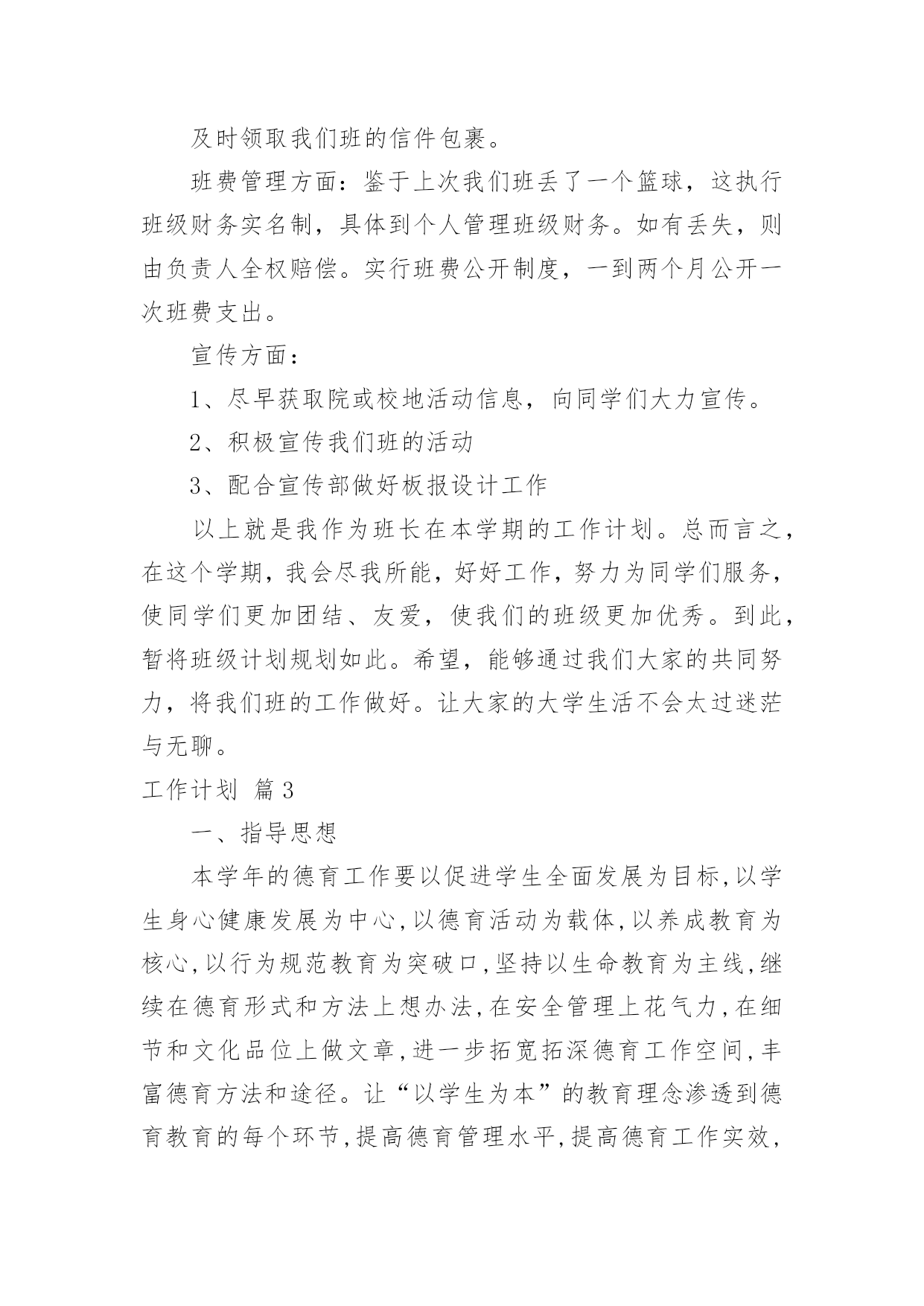 及时领取我们班的信件包裹。

班费管理方面：鉴于上次我们班丢了一个篮球，这执行班级财务实名制，具体到个人管理班级财务。如有丢失，则由负责人全权赔偿。实行班费公开制度，一到两个月公开一次班费支出。

宣传方面：

1、尽早获取院或校地活动信息，向同学们大力宣传。

2、积极宣传我们班的活动

3、配合宣传部做好板报设计工作

以上就是我作为班长在本学期的工作计划。总而言之，在这个学期，我会尽我所能，好好工作，努力为同学们服务，使同学们更加团结、友爱，使我们的班级更加优秀。到此，暂将班级计划规划如此。希望，能够通过我们大家的共同努力，将我们班的工作做好。让大家的大学生活不会太过迷茫与无聊。

工作计划 篇3

一、指导思想

本学年的德育工作要以促进学生全面发展为目标,以学生身心健康发展为中心,以德育活动为载体,以养成教育为核心,以行为规范教育为突破口,坚持以生命教育为主线,继续在德育形式和方法上想办法,在安全管理上花气力,在细节和文化品位上做文章,进一步拓宽拓深德育工作空间,丰富德育方法和途径。让“以学生为本”的教育理念渗透到德育教育的每个环节,提高德育管理水平,提高德育工作实效,